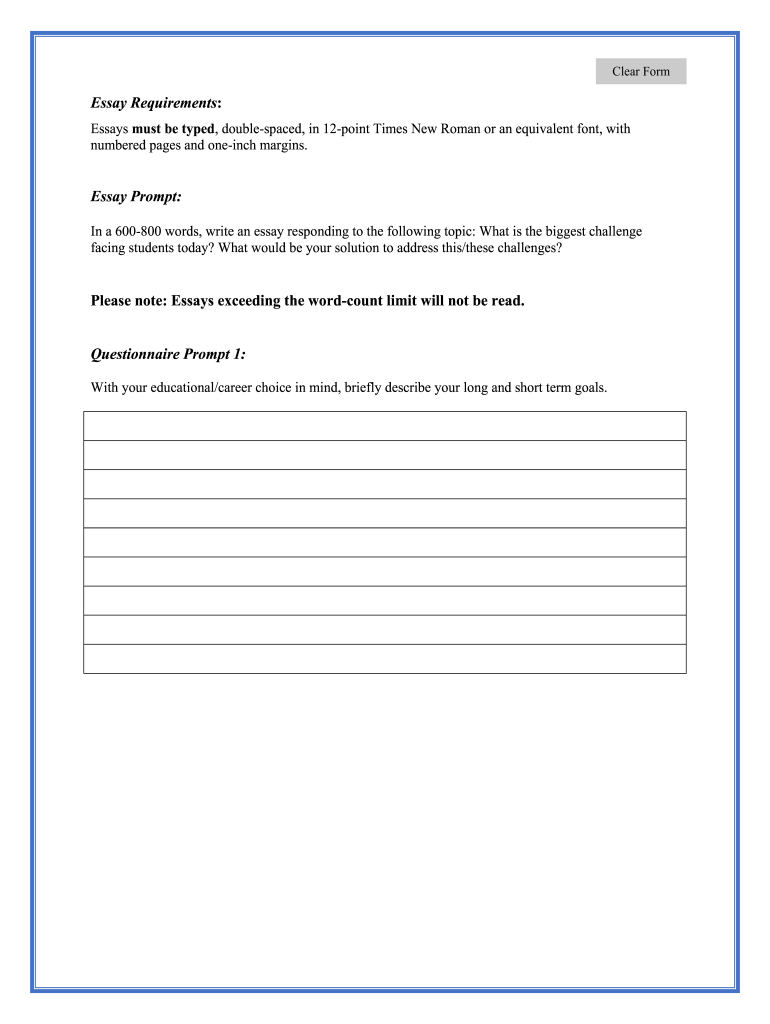 Clear Form

Essay Requirements:

Essays must be typed, double-spaced, in 12-point Times New Roman or an equivalent font, with numbered pages and one-inch margins.

Essay Prompt:

In a 600-800 words, write an essay responding to the following topic: What is the biggest challenge facing students today? What would be your solution to address this/these challenges?

Please note: Essays exceeding the word-count limit will not be read.

Questionnaire Prompt 1:

With your educational/career choice in mind, briefly describe your long and short term goals.